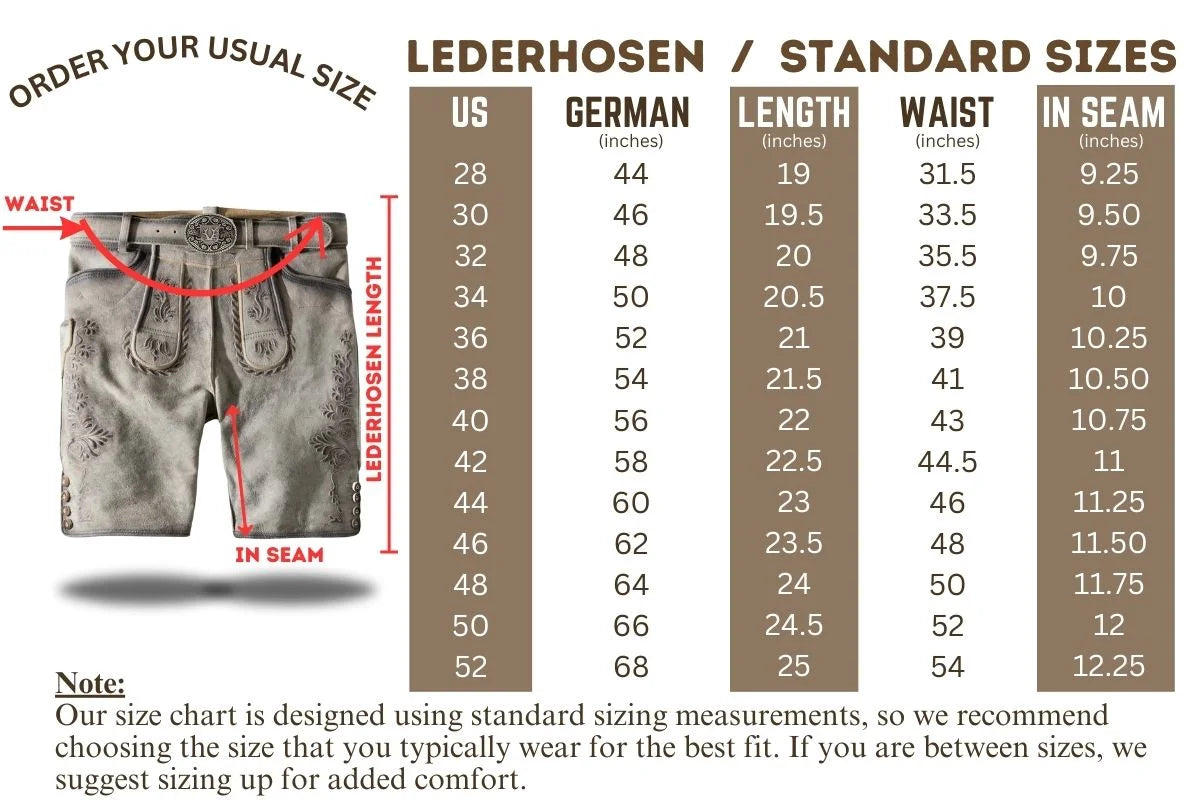 ORDER YOUR USUAL SIZE

WAIST

LEDERHOSEN LENGTH

IN SEAM

LEDERHOSEN / STANDARD SIZES

| US | GERMAN (inches) | LENGTH (inches) | WAIST (inches) | IN SEAM (inches) |
|---|---|---|---|---|
| 28 | 44 | 19 | 31.5 | 9.25 |
| 30 | 46 | 19.5 | 33.5 | 9.50 |
| 32 | 48 | 20 | 35.5 | 9.75 |
| 34 | 50 | 20.5 | 37.5 | 10 |
| 36 | 52 | 21 | 39 | 10.25 |
| 38 | 54 | 21.5 | 41 | 10.50 |
| 40 | 56 | 22 | 43 | 10.75 |
| 42 | 58 | 22.5 | 44.5 | 11 |
| 44 | 60 | 23 | 46 | 11.25 |
| 46 | 62 | 23.5 | 48 | 11.50 |
| 48 | 64 | 24 | 50 | 11.75 |
| 50 | 66 | 24.5 | 52 | 12 |
| 52 | 68 | 25 | 54 | 12.25 |

Note:
Our size chart is designed using standard sizing measurements, so we recommend choosing the size that you typically wear for the best fit. If you are between sizes, we suggest sizing up for added comfort.